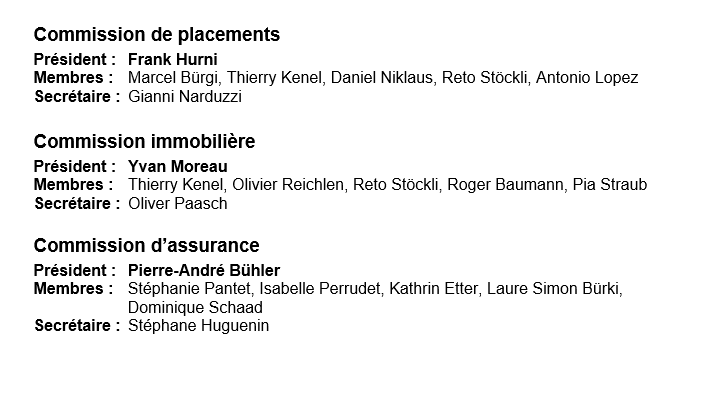 Commission de placements

Président : Frank Hurni
Membres : Marcel Bürgi, Thierry Kenel, Daniel Niklaus, Reto Stöckli, Antonio Lopez
Secrétaire : Gianni Narduzzi

Commission immobilière

Président : Yvan Moreau
Membres : Thierry Kenel, Olivier Reichlen, Reto Stöckli, Roger Baumann, Pia Straub
Secrétaire : Oliver Paasch

Commission d'assurance

Président : Pierre-André Bühler
Membres : Stéphanie Pantet, Isabelle Perrudet, Kathrin Etter, Laure Simon Bürki, Dominique Schaad
Secrétaire : Stéphane Huguenin